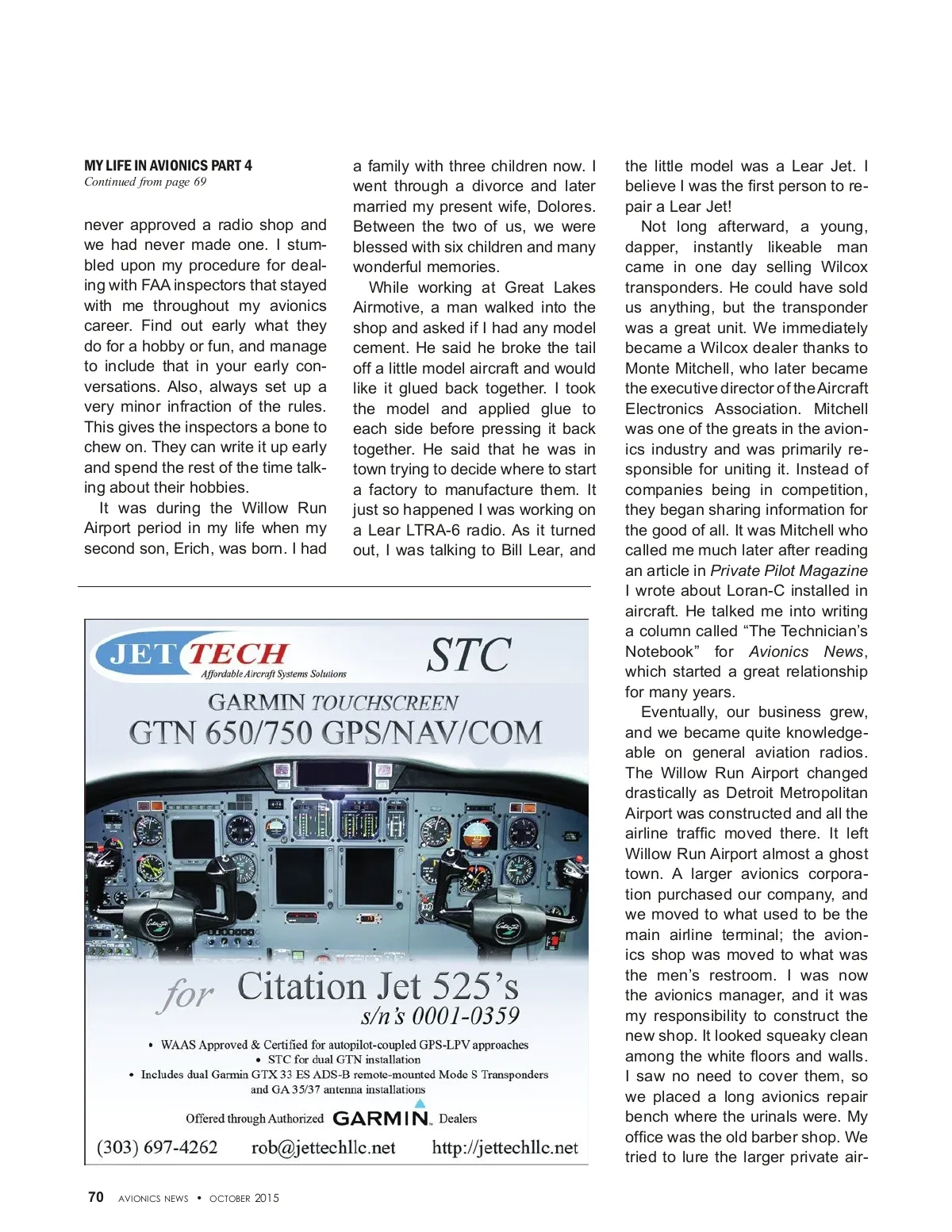 MY LIFE IN AVIONICS PART 4
Continued from page 69

never approved a radio shop and we had never made one. I stumbled upon my procedure for dealing with FAA inspectors that stayed with me throughout my avionics career. Find out early what they do for a hobby or fun, and manage to include that in your early conversations. Also, always set up a very minor infraction of the rules. This gives the inspectors a bone to chew on. They can write it up early and spend the rest of the time talking about their hobbies.

It was during the Willow Run Airport period in my life when my second son, Erich, was born. I had a family with three children now. I went through a divorce and later married my present wife, Dolores. Between the two of us, we were blessed with six children and many wonderful memories.

While working at Great Lakes Airmotive, a man walked into the shop and asked if I had any model cement. He said he broke the tail off a little model aircraft and would like it glued back together. I took the model and applied glue to each side before pressing it back together. He said that he was in town trying to decide where to start a factory to manufacture them. It just so happened I was working on a Lear LTRA-6 radio. As it turned out, I was talking to Bill Lear, and the little model was a Lear Jet. I believe I was the first person to repair a Lear Jet!

Not long afterward, a young, dapper, instantly likeable man came in one day selling Wilcox transponders. He could have sold us anything, but the transponder was a great unit. We immediately became a Wilcox dealer thanks to Monte Mitchell, who later became the executive director of the Aircraft Electronics Association. Mitchell was one of the greats in the avionics industry and was primarily responsible for uniting it. Instead of companies being in competition, they began sharing information for the good of all. It was Mitchell who called me much later after reading an article in Private Pilot Magazine I wrote about Loran-C installed in aircraft. He talked me into writing a column called “The Technician’s Notebook” for Avionics News, which started a great relationship for many years.

Eventually, our business grew, and we became quite knowledgeable on general aviation radios. The Willow Run Airport changed drastically as Detroit Metropolitan Airport was constructed and all the airline traffic moved there. It left Willow Run Airport almost a ghost town. A larger avionics corporation purchased our company, and we moved to what used to be the main airline terminal; the avionics shop was moved to what was the men’s restroom. I was now the avionics manager, and it was my responsibility to construct the new shop. It looked squeaky clean among the white floors and walls. I saw no need to cover them, so we placed a long avionics repair bench where the urinals were. My office was the old barber shop. We tried to lure the larger private air-

JET TECH
Affordable Aircraft Systems Solutions
STC
GARMIN TOUCHSCREEN
GTN 650/750 GPS/NAV/COM
for Citation Jet 525’s
s/n’s 0001-0359
• WAAS Approved & Certified for autopilot-coupled GPS-LPV approaches
• STC for dual GTN installation
• Includes dual Garmin GTX 33 ES ADS-B remote-mounted Mode S Transponders and GA 35/37 antenna installations
Offered through Authorized GARMIN Dealers
(303) 697-4262 rob@jettechllc.net http://jettechllc.net

70 AVIONICS NEWS • OCTOBER 2015